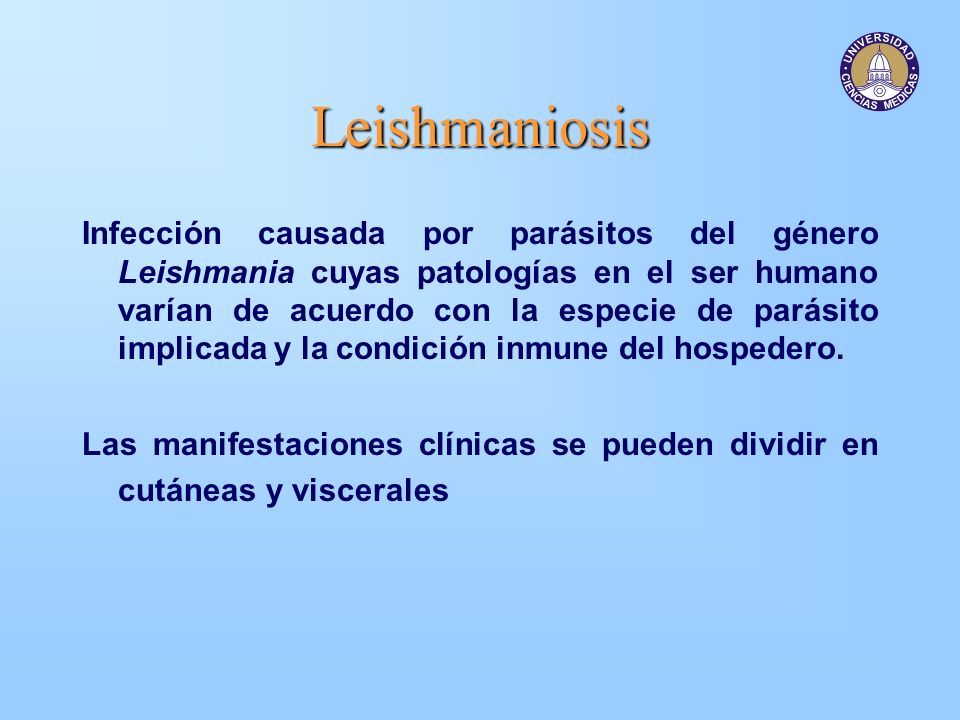 UNIVERSIDAD CIENCIAS MEDICAS

Leishmaniosis

Infección causada por parásitos del género Leishmania cuyas patologías en el ser humano varían de acuerdo con la especie de parásito implicada y la condición inmune del hospedero.

Las manifestaciones clínicas se pueden dividir en cutáneas y viscerales